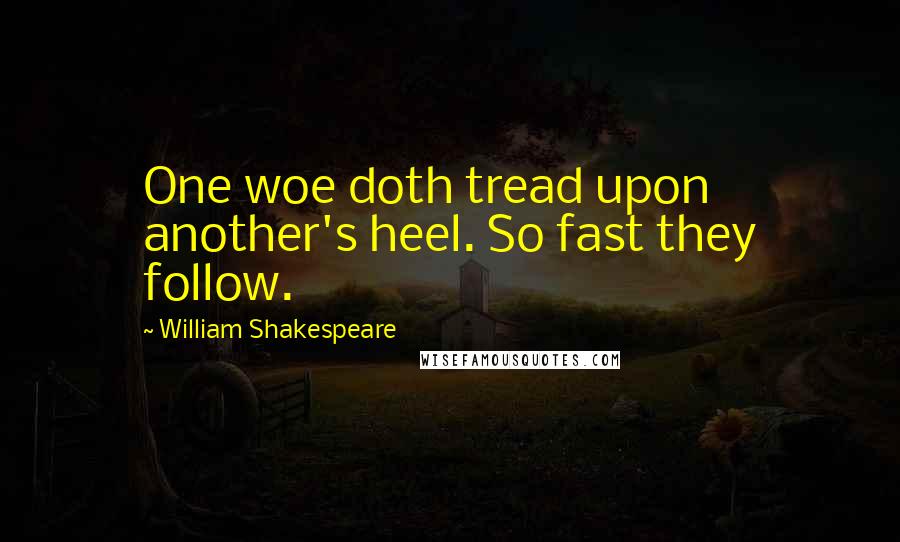 One woe doth tread upon another's heel. So fast they follow.

~ William Shakespeare

WISEFAMOUSQUOTES.COM